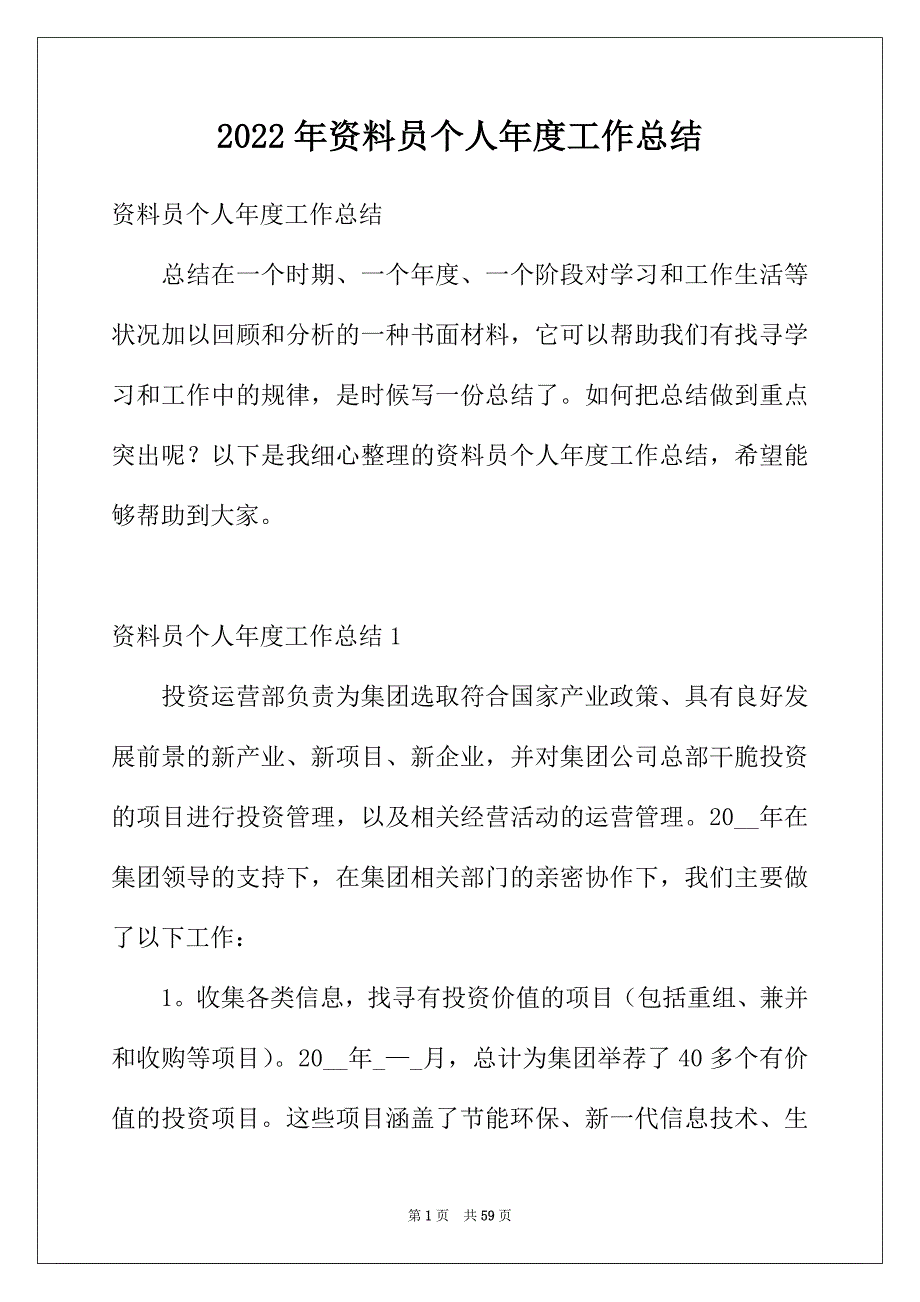 2022年资料员个人年度工作总结

资料员个人年度工作总结

总结在一个时期、一个年度、一个阶段对学习和工作生活等状况加以回顾和分析的一种书面材料，它可以帮助我们有找寻学习和工作中的规律，是时候写一份总结了。如何把总结做到重点突出呢？以下是我细心整理的资料员个人年度工作总结，希望能够帮助到大家。

资料员个人年度工作总结1

投资运营部负责为集团选取符合国家产业政策、具有良好发展前景的新产业、新项目、新企业，并对集团公司总部干脆投资的项目进行投资管理，以及相关经营活动的运营管理。20__年在集团领导的支持下，在集团相关部门的亲密协作下，我们主要做了以下工作：

1。收集各类信息，找寻有投资价值的项目（包括重组、兼并和收购等项目）。20__年_—_月，总计为集团举荐了40多个有价值的投资项目。这些项目涵盖了节能环保、新一代信息技术、生

第1页 共59页